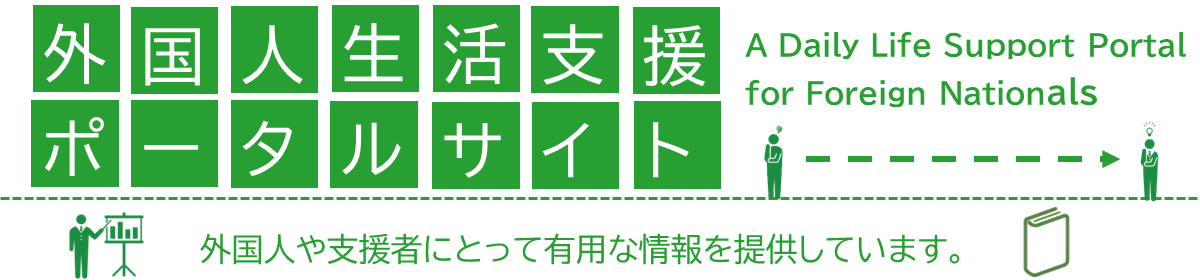 外国人生活支援
ポータルサイト

A Daily Life Support Portal for Foreign Nationals

外国人や支援者にとって有用な情報を提供しています。